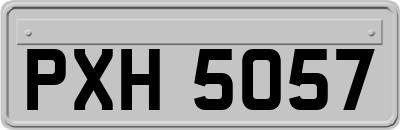 PXH 5057